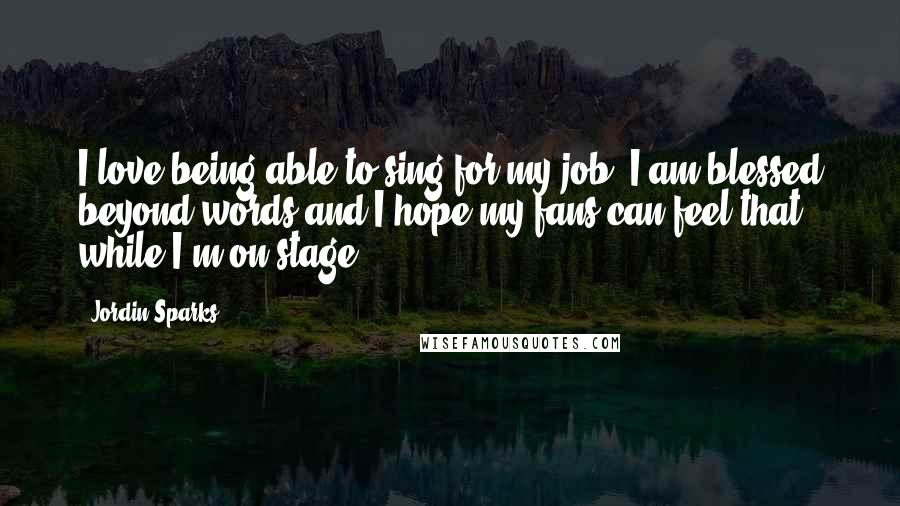 I love being able to sing for my job. I am blessed beyond words and I hope my fans can feel that while I'm on stage.

Jordin Sparks

WISEFAMOUSQUOTES.COM